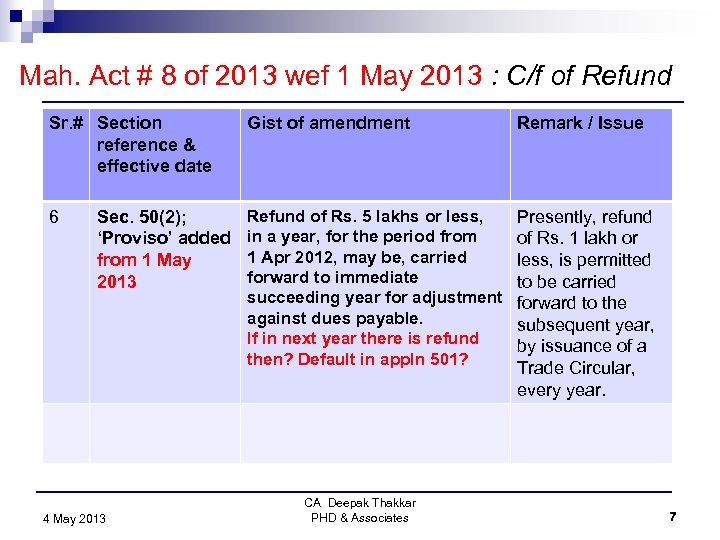 Mah. Act # 8 of 2013 wef 1 May 2013 : C/f of Refund

| Sr.# | Section reference & effective date | Gist of amendment | Remark / Issue |
|---|---|---|---|
| 6 | Sec. 50(2); 'Proviso' added from 1 May 2013 | Refund of Rs. 5 lakhs or less, in a year, for the period from 1 Apr 2012, may be, carried forward to immediate succeeding year for adjustment against dues payable. If in next year there is refund then? Default in appln 501? | Presently, refund of Rs. 1 lakh or less, is permitted to be carried forward to the subsequent year, by issuance of a Trade Circular, every year. |
| | | | |

4 May 2013

CA Deepak Thakkar
PHD & Associates

7